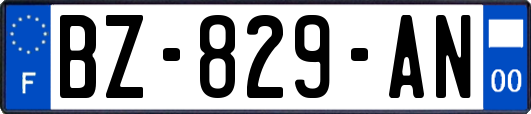 F
BZ-829-AN
00